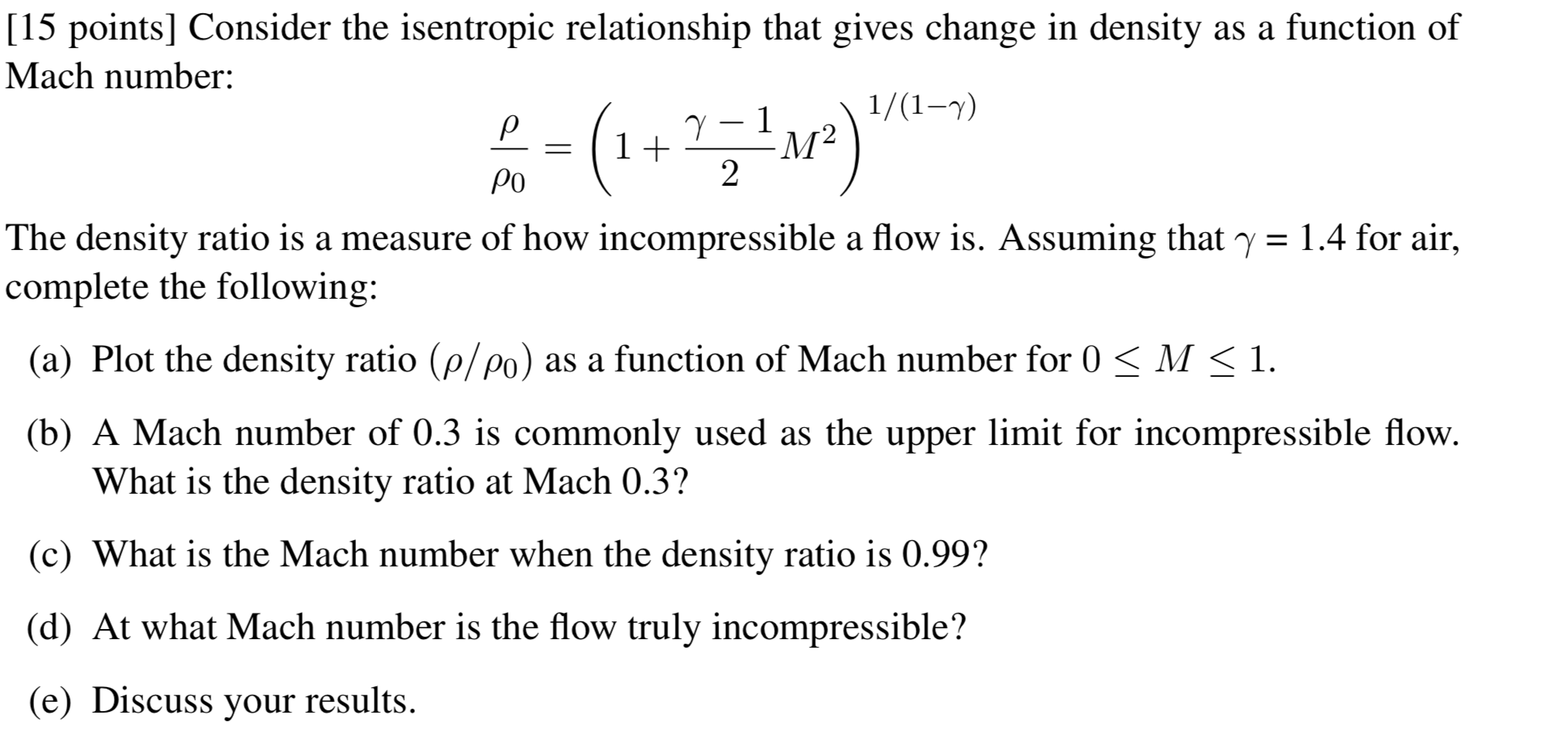 [15 points] Consider the isentropic relationship that gives change in density as a function of Mach number:

$$\frac{\rho}{\rho_0} = \left(1 + \frac{\gamma - 1}{2} M^2\right)^{1/(1-\gamma)}$$

The density ratio is a measure of how incompressible a flow is. Assuming that $\gamma = 1.4$ for air, complete the following:

(a) Plot the density ratio $(\rho/\rho_0)$ as a function of Mach number for $0 \leq M \leq 1$.

(b) A Mach number of 0.3 is commonly used as the upper limit for incompressible flow. What is the density ratio at Mach 0.3?

(c) What is the Mach number when the density ratio is 0.99?

(d) At what Mach number is the flow truly incompressible?

(e) Discuss your results.